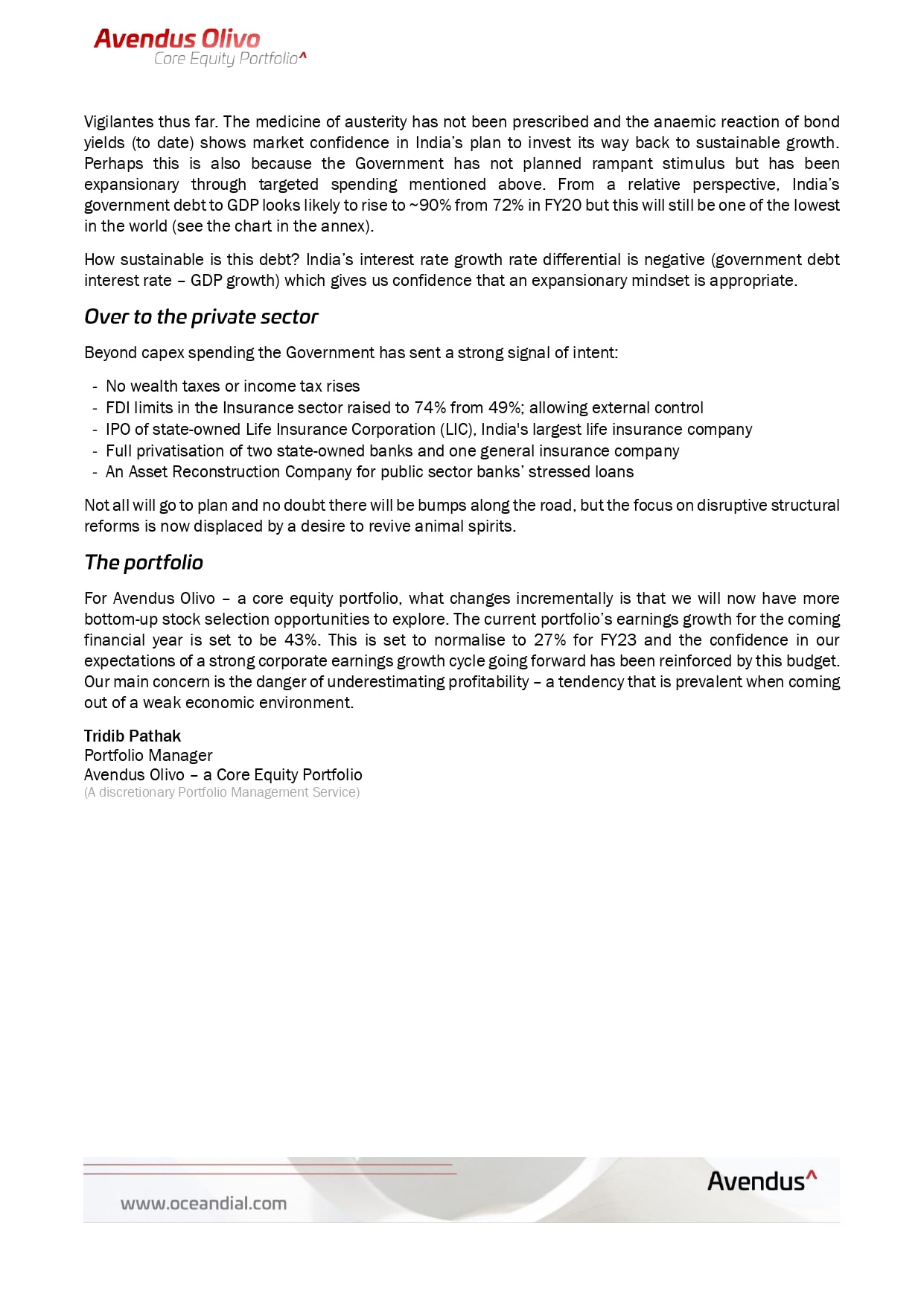 Avendus Olivo
Core Equity Portfolio^

Vigilantes thus far. The medicine of austerity has not been prescribed and the anaemic reaction of bond yields (to date) shows market confidence in India's plan to invest its way back to sustainable growth. Perhaps this is also because the Government has not planned rampant stimulus but has been expansionary through targeted spending mentioned above. From a relative perspective, India's government debt to GDP looks likely to rise to ~90% from 72% in FY20 but this will still be one of the lowest in the world (see the chart in the annex).

How sustainable is this debt? India's interest rate growth rate differential is negative (government debt interest rate – GDP growth) which gives us confidence that an expansionary mindset is appropriate.

Over to the private sector

Beyond capex spending the Government has sent a strong signal of intent:

- No wealth taxes or income tax rises
- FDI limits in the Insurance sector raised to 74% from 49%; allowing external control
- IPO of state-owned Life Insurance Corporation (LIC), India's largest life insurance company
- Full privatisation of two state-owned banks and one general insurance company
- An Asset Reconstruction Company for public sector banks' stressed loans

Not all will go to plan and no doubt there will be bumps along the road, but the focus on disruptive structural reforms is now displaced by a desire to revive animal spirits.

The portfolio

For Avendus Olivo – a core equity portfolio, what changes incrementally is that we will now have more bottom-up stock selection opportunities to explore. The current portfolio's earnings growth for the coming financial year is set to be 43%. This is set to normalise to 27% for FY23 and the confidence in our expectations of a strong corporate earnings growth cycle going forward has been reinforced by this budget. Our main concern is the danger of underestimating profitability – a tendency that is prevalent when coming out of a weak economic environment.

Tridib Pathak
Portfolio Manager
Avendus Olivo – a Core Equity Portfolio
(A discretionary Portfolio Management Service)

www.oceandial.com
Avendus^